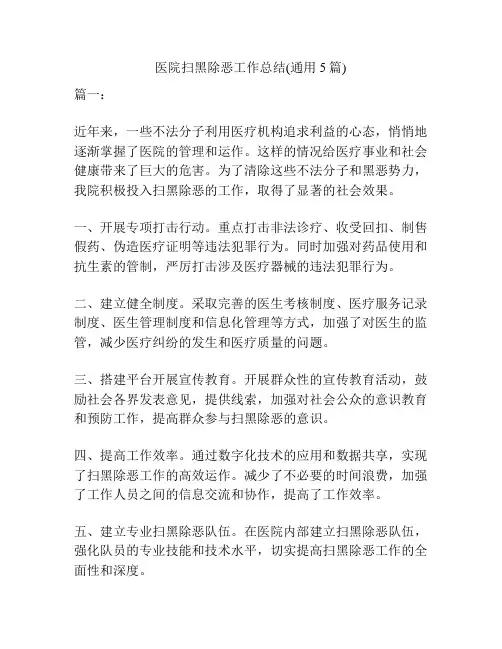 医院扫黑除恶工作总结(通用 5 篇)

篇一：

近年来，一些不法分子利用医疗机构追求利益的心态，悄悄地逐渐掌握了医院的管理和运作。这样的情况给医疗事业和社会健康带来了巨大的危害。为了清除这些不法分子和黑恶势力，我院积极投入扫黑除恶的工作，取得了显著的社会效果。

一、开展专项打击行动。重点打击非法诊疗、收受回扣、制售假药、伪造医疗证明等违法犯罪行为。同时加强对药品使用和抗生素的管制，严厉打击涉及医疗器械的违法犯罪行为。

二、建立健全制度。采取完善的医生考核制度、医疗服务记录制度、医生管理制度和信息化管理等方式，加强了对医生的监管，减少医疗纠纷的发生和医疗质量的问题。

三、搭建平台开展宣传教育。开展群众性的宣传教育活动，鼓励社会各界发表意见，提供线索，加强对社会公众的意识教育和预防工作，提高群众参与扫黑除恶的意识。

四、提高工作效率。通过数字化技术的应用和数据共享，实现了扫黑除恶工作的高效运作。减少了不必要的时间浪费，加强了工作人员之间的信息交流和协作，提高了工作效率。

五、建立专业扫黑除恶队伍。在医院内部建立扫黑除恶队伍，强化队员的专业技能和技术水平，切实提高扫黑除恶工作的全面性和深度。